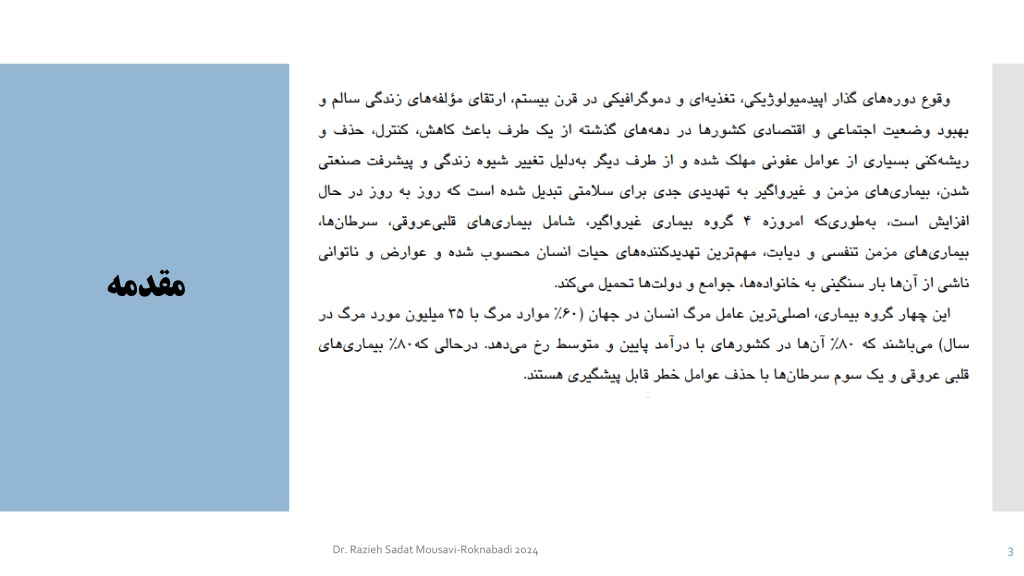 مقدمه

وقوع دوره‌های گذار اپیدمیولوژیکی، تغذیه‌ای و دموگرافیکی در قرن بیستم، ارتقای مؤلفه‌های زندگی سالم و بهبود وضعیت اجتماعی و اقتصادی کشورها در دهه‌های گذشته از یک طرف باعث کاهش، کنترل، حذف و ریشه‌کنی بسیاری از عوامل عفونی مهلک شده و از طرف دیگر به‌دلیل تغییر شیوه زندگی و پیشرفت صنعتی شدن، بیماری‌های مزمن و غیرواگیر به تهدیدی جدی برای سلامتی تبدیل شده است که روز به روز در حال افزایش است، به‌طوری‌که امروزه ۴ گروه بیماری غیرواگیر، شامل بیماری‌های قلبی‌عروقی، سرطان‌ها، بیماری‌های مزمن تنفسی و دیابت، مهم‌ترین تهدیدکننده‌های حیات انسان محسوب شده و عوارض و ناتوانی ناشی از آن‌ها بار سنگینی به خانواده‌ها، جوامع و دولت‌ها تحمیل می‌کند.

این چهار گروه بیماری، اصلی‌ترین عامل مرگ انسان در جهان (۶۰٪ موارد مرگ با ۳۵ میلیون مورد مرگ در سال) می‌باشند که ۸۰٪ آن‌ها در کشورهای با درآمد پایین و متوسط رخ می‌دهد. درحالی که۸۰٪ بیماری‌های قلبی عروقی و یک سوم سرطان‌ها با حذف عوامل خطر قابل پیشگیری هستند.

Dr. Razieh Sadat Mousavi-Roknabadi 2024

3